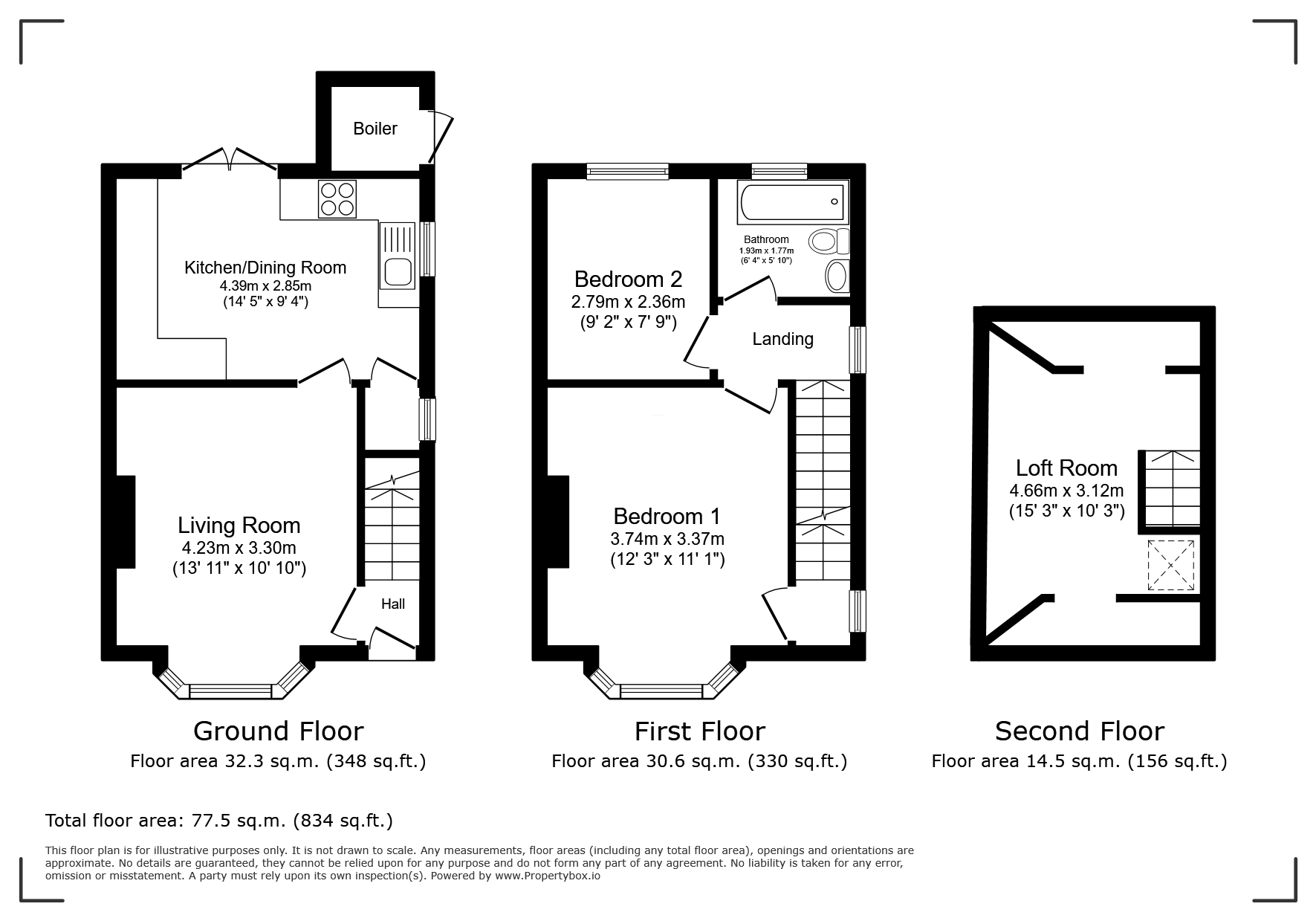 Boiler

Kitchen/Dining Room
4.39m x 2.85m
(14' 5" x 9' 4")

Living Room
4.23m x 3.30m
(13' 11" x 10' 10")

Hall

Ground Floor
Floor area 32.3 sq.m. (348 sq.ft.)

Bedroom 2
2.79m x 2.36m
(9' 2" x 7' 9")

Bathroom
1.93m x 1.77m
(6' 4" x 5' 10")

Landing

Bedroom 1
3.74m x 3.37m
(12' 3" x 11' 1")

First Floor
Floor area 30.6 sq.m. (330 sq.ft.)

Loft Room
4.66m x 3.12m
(15' 3" x 10' 3")

Second Floor
Floor area 14.5 sq.m. (156 sq.ft.)

Total floor area: 77.5 sq.m. (834 sq.ft.)

This floor plan is for illustrative purposes only. It is not drawn to scale. Any measurements, floor areas (including any total floor area), openings and orientations are approximate. No details are guaranteed, they cannot be relied upon for any purpose and do not form any part of any agreement. No liability is taken for any error, omission or misstatement. A party must rely upon its own inspection(s). Powered by www.Propertybox.io